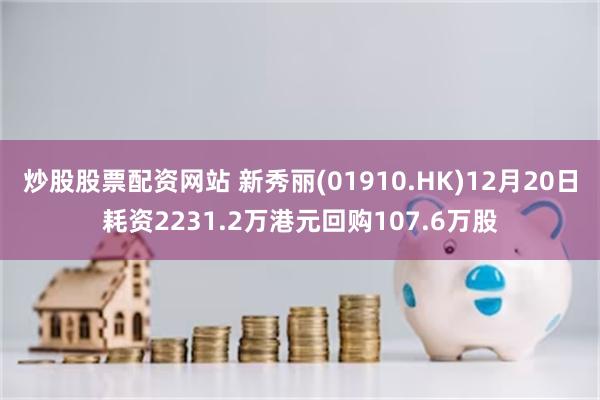 炒股股票配资网站 新秀丽(01910.HK)12月20日耗资2231.2万港元回购107.6万股